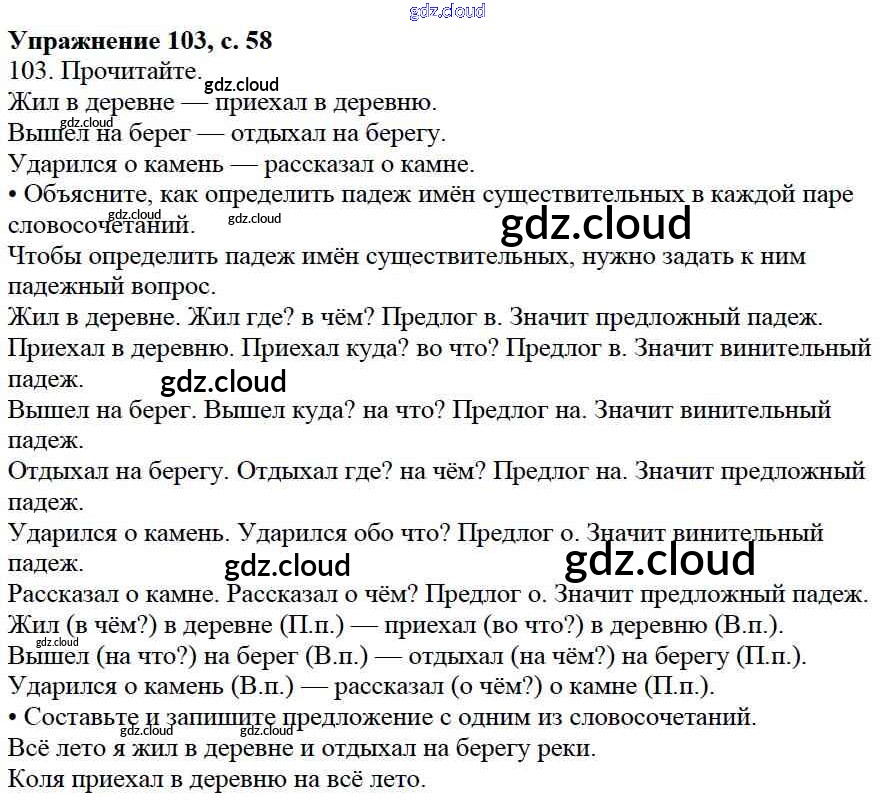 gdz.cloud

**Упражнение 103, с. 58**

103. Прочитайте.
gdz.cloud
Жил в деревне — приехал в деревню.
gdz.cloud
Вышел на берег — отдыхал на берегу.
Ударился о камень — рассказал о камне.
• Объясните, как определить падеж имён существительных в каждой паре словосочетаний.
gdz.cloud gdz.cloud
gdz.cloud
Чтобы определить падеж имён существительных, нужно задать к ним падежный вопрос.
Жил в деревне. Жил где? в чём? Предлог в. Значит предложный падеж.
Приехал в деревню. Приехал куда? во что? Предлог в. Значит винительный падеж.
gdz.cloud
Вышел на берег. Вышел куда? на что? Предлог на. Значит винительный падеж.
Отдыхал на берегу. Отдыхал где? на чём? Предлог на. Значит предложный падеж.
Ударился о камень. Ударился обо что? Предлог о. Значит винительный падеж.
gdz.cloud gdz.cloud
Рассказал о камне. Рассказал о чём? Предлог о. Значит предложный падеж.
Жил (в чём?) в деревне (П.п.) — приехал (во что?) в деревню (В.п.).
gdz.cloud
Вышел (на что?) на берег (В.п.) — отдыхал (на чём?) на берегу (П.п.).
Ударился о камень (В.п.) — рассказал (о чём?) о камне (П.п.).
• Составьте и запишите предложение с одним из словосочетаний.
gdz.cloud gdz.cloud
Всё лето я жил в деревне и отдыхал на берегу реки.
Коля приехал в деревню на всё лето.